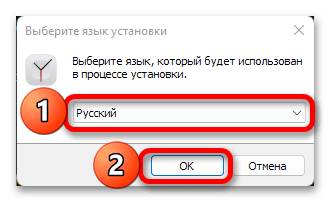 Выберите язык установки

Выберите язык, который будет использован в процессе установки.

1

Русский

2

OK

Отмена